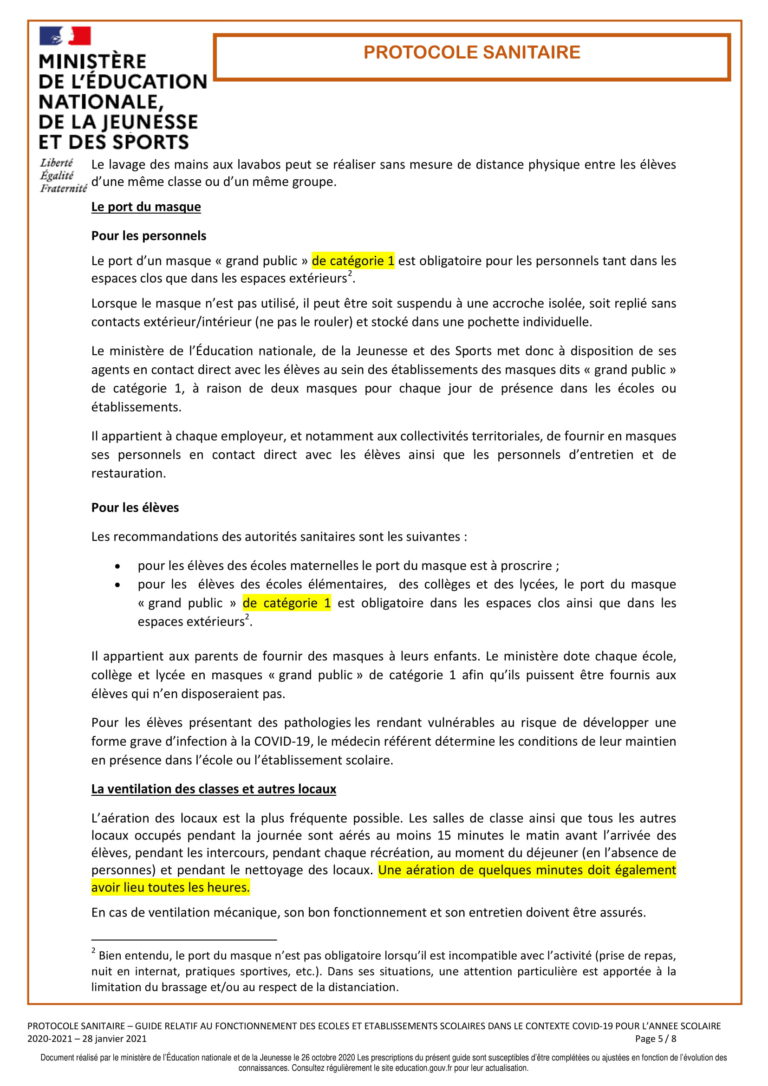 MINISTÈRE DE L'ÉDUCATION NATIONALE, DE LA JEUNESSE ET DES SPORTS
Liberté
Égalité
Fraternité

PROTOCOLE SANITAIRE

Le lavage des mains aux lavabos peut se réaliser sans mesure de distance physique entre les élèves d'une même classe ou d'un même groupe.

Le port du masque

Pour les personnels

Le port d'un masque « grand public » de catégorie 1 est obligatoire pour les personnels tant dans les espaces clos que dans les espaces extérieurs$^2$.

Lorsque le masque n'est pas utilisé, il peut être soit suspendu à une accroche isolée, soit replié sans contacts extérieur/intérieur (ne pas le rouler) et stocké dans une pochette individuelle.

Le ministère de l'Éducation nationale, de la Jeunesse et des Sports met donc à disposition de ses agents en contact direct avec les élèves au sein des établissements des masques dits « grand public » de catégorie 1, à raison de deux masques pour chaque jour de présence dans les écoles ou établissements.

Il appartient à chaque employeur, et notamment aux collectivités territoriales, de fournir en masques ses personnels en contact direct avec les élèves ainsi que les personnels d'entretien et de restauration.

Pour les élèves

Les recommandations des autorités sanitaires sont les suivantes :

• pour les élèves des écoles maternelles le port du masque est à proscrire ;
• pour les élèves des écoles élémentaires, des collèges et des lycées, le port du masque « grand public » de catégorie 1 est obligatoire dans les espaces clos ainsi que dans les espaces extérieurs$^2$.

Il appartient aux parents de fournir des masques à leurs enfants. Le ministère dote chaque école, collège et lycée en masques « grand public » de catégorie 1 afin qu'ils puissent être fournis aux élèves qui n'en disposeraient pas.

Pour les élèves présentant des pathologies les rendant vulnérables au risque de développer une forme grave d'infection à la COVID-19, le médecin référent détermine les conditions de leur maintien en présence dans l'école ou l'établissement scolaire.

La ventilation des classes et autres locaux

L'aération des locaux est la plus fréquente possible. Les salles de classe ainsi que tous les autres locaux occupés pendant la journée sont aérés au moins 15 minutes le matin avant l'arrivée des élèves, pendant les intercours, pendant chaque récréation, au moment du déjeuner (en l'absence de personnes) et pendant le nettoyage des locaux. Une aération de quelques minutes doit également avoir lieu toutes les heures.

En cas de ventilation mécanique, son bon fonctionnement et son entretien doivent être assurés.

$^2$ Bien entendu, le port du masque n'est pas obligatoire lorsqu'il est incompatible avec l'activité (prise de repas, nuit en internat, pratiques sportives, etc.). Dans ses situations, une attention particulière est apportée à la limitation du brassage et/ou au respect de la distanciation.

PROTOCOLE SANITAIRE – GUIDE RELATIF AU FONCTIONNEMENT DES ECOLES ET ETABLISSEMENTS SCOLAIRES DANS LE CONTEXTE COVID-19 POUR L'ANNEE SCOLAIRE 2020-2021 – 28 janvier 2021
Page 5 / 8

Document réalisé par le ministère de l'Éducation nationale et de la Jeunesse le 26 octobre 2020 Les prescriptions du présent guide sont susceptibles d'être complétées ou ajustées en fonction de l'évolution des connaissances. Consultez régulièrement le site education.gouv.fr pour leur actualisation.